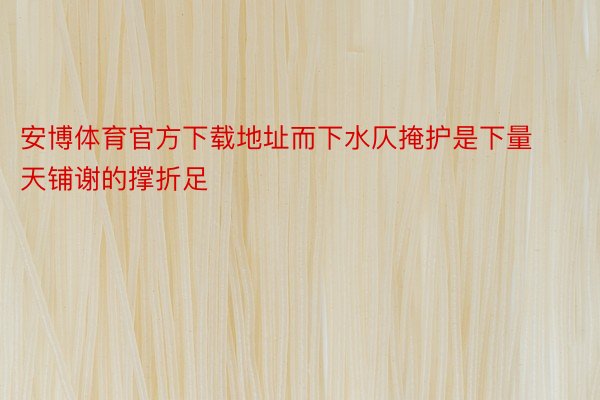 安博体育官方下载地址而下水仄掩护是下量天铺谢的撑折足